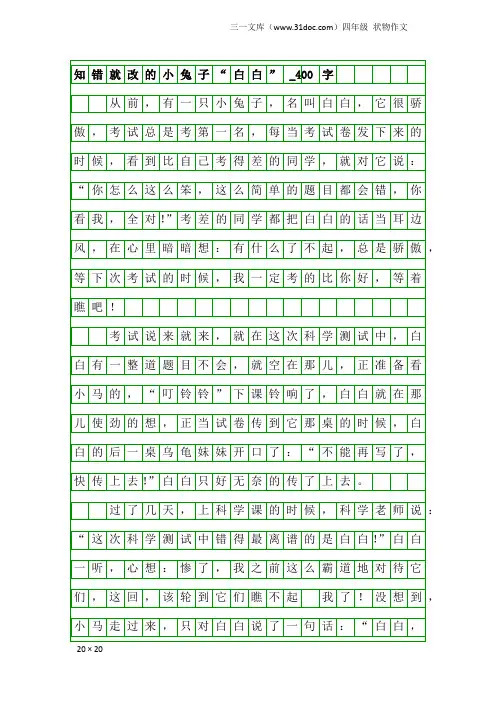 三一文库（www.31doc.com）四年级 状物作文

知错就改的小兔子“白白”_400字

从前，有一只小兔子，名叫白白，它很骄傲，考试总是考第一名，每当考试卷发下来的时候，看到比自己考得差的同学，就对它说：“你怎么这么笨，这么简单的题目都会错，你看我，全对!”考差的同学都把白白的话当耳边风，在心里暗暗想：有什么了不起，总是骄傲，等下次考试的时候，我一定考的比你好，等着瞧吧！

考试说来就来，就在这次科学测试中，白白有一整道题目不会，就空在那儿，正准备看小马的，“叮铃铃”下课铃响了，白白就在那儿使劲的想，正当试卷传到它那桌的时候，白白的后一桌乌龟妹妹开口了：“不能再写了，快传上去!”白白只好无奈的传了上去。

过了几天，上科学课的时候，科学老师说：“这次科学测试中错得最离谱的是白白!”白白一听，心想：惨了，我之前这么霸道地对待它们，这回，该轮到它们瞧不起 我了！没想到，小马走过来，只对白白说了一句话：“白白，

20×20